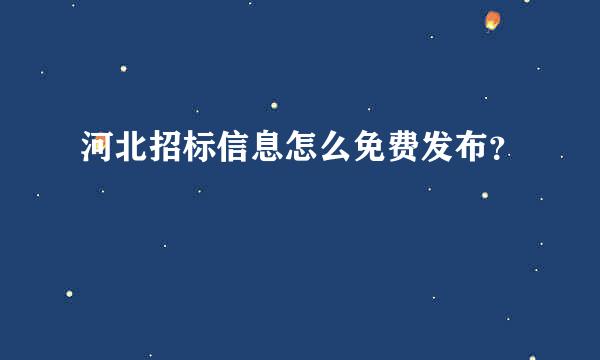 河北招标信息怎么免费发布？